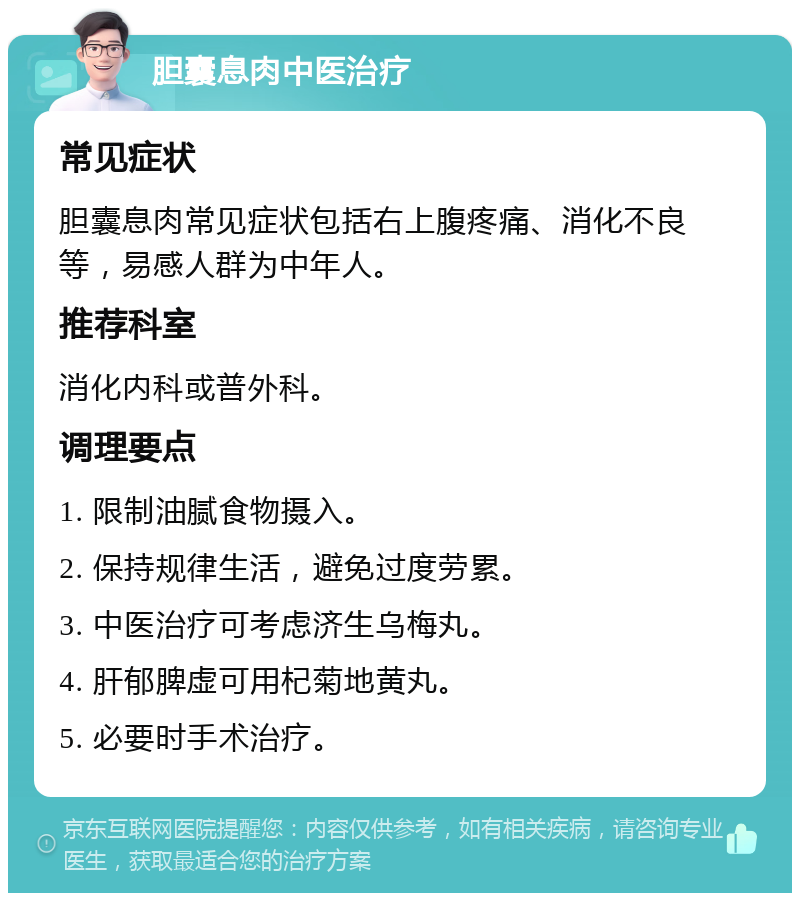 胆囊息肉中医治疗

常见症状

胆囊息肉常见症状包括右上腹疼痛、消化不良等，易感人群为中年人。

推荐科室

消化内科或普外科。

调理要点

1. 限制油腻食物摄入。

2. 保持规律生活，避免过度劳累。

3. 中医治疗可考虑济生乌梅丸。

4. 肝郁脾虚可用杞菊地黄丸。

5. 必要时手术治疗。

京东互联网医院提醒您：内容仅供参考，如有相关疾病，请咨询专业医生，获取最适合您的治疗方案